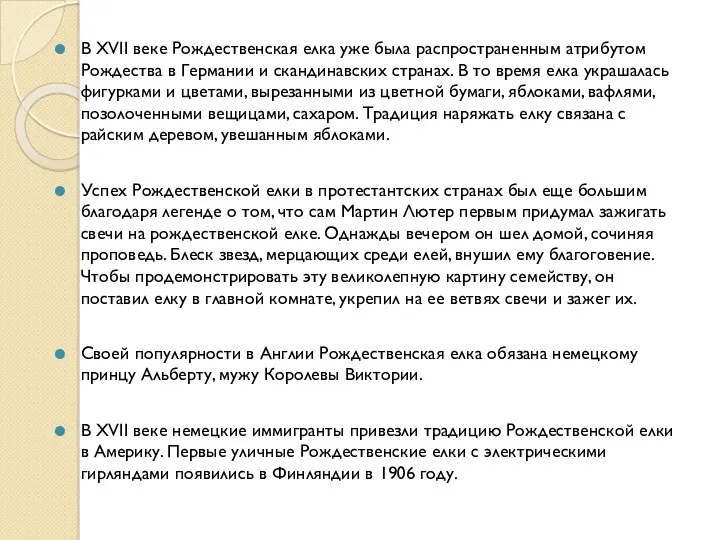 В XVII веке Рождественская елка уже была распространенным атрибутом Рождества в Германии и скандинавских странах. В то время елка украшалась фигурками и цветами, вырезанными из цветной бумаги, яблоками, вафлями, позолоченными вещицами, сахаром. Традиция наряжать елку связана с райским деревом, увешанным яблоками.

Успех Рождественской елки в протестантских странах был еще большим благодаря легенде о том, что сам Мартин Лютер первым придумал зажигать свечи на рождественской елке. Однажды вечером он шел домой, сочиняя проповедь. Блеск звезд, мерцающих среди елей, внушил ему благоговение. Чтобы продемонстрировать эту великолепную картину семейству, он поставил елку в главной комнате, укрепил на ее ветвях свечи и зажег их.

Своей популярности в Англии Рождественская елка обязана немецкому принцу Альберту, мужу Королевы Виктории.

В XVII веке немецкие иммигранты привезли традицию Рождественской елки в Америку. Первые уличные Рождественские елки с электрическими гирляндами появились в Финляндии в 1906 году.